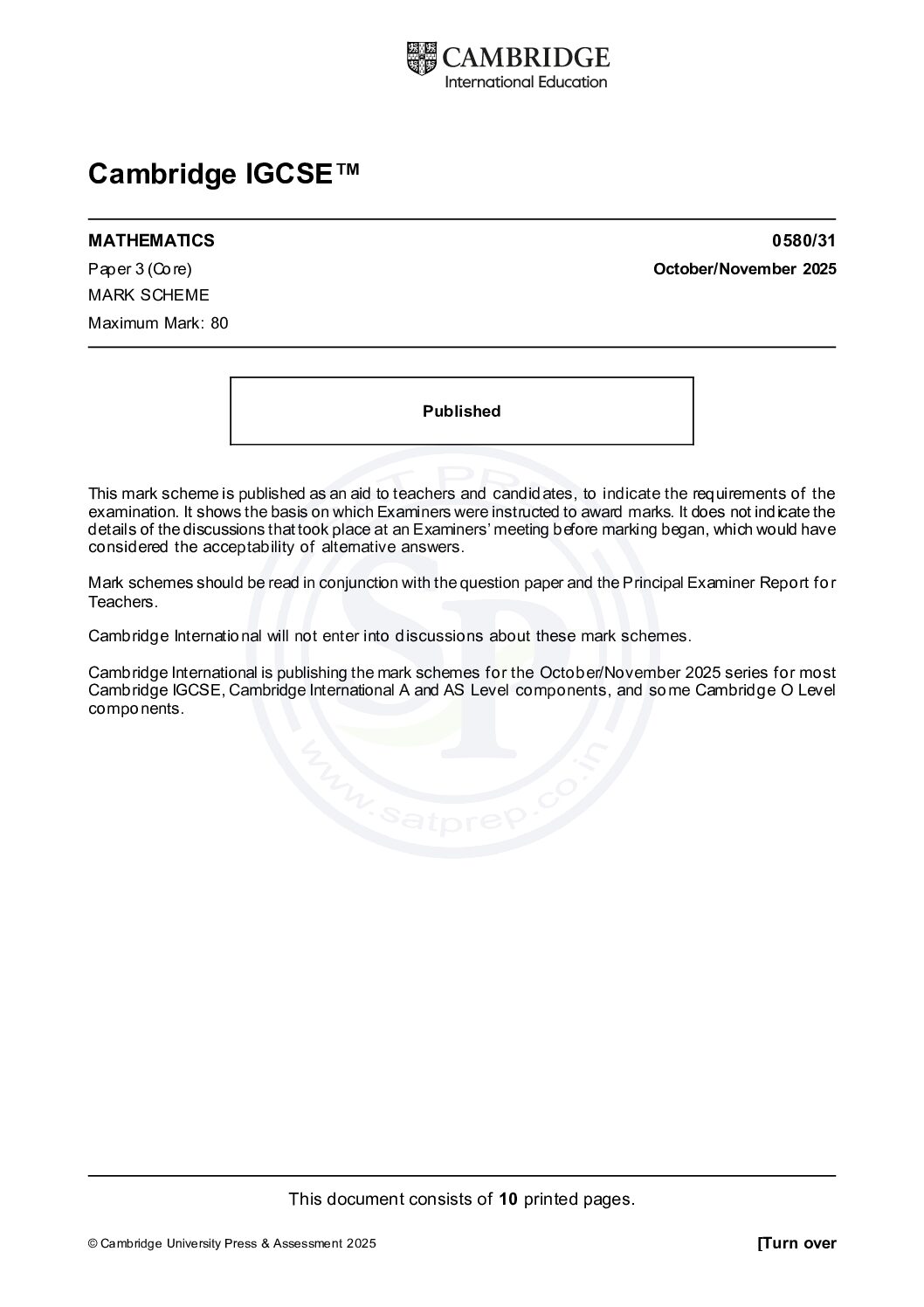 CAMBRIDGE
International Education

Cambridge IGCSE™

MATHEMATICS

0580/31

Paper 3 (Core)

October/November 2025

MARK SCHEME

Maximum Mark: 80

Published

This mark scheme is published as an aid to teachers and candidates, to indicate the requirements of the examination. It shows the basis on which Examiners were instructed to award marks. It does not indicate the details of the discussions that took place at an Examiners' meeting before marking began, which would have considered the acceptability of alternative answers.

Mark schemes should be read in conjunction with the question paper and the Principal Examiner Report for Teachers.

Cambridge International will not enter into discussions about these mark schemes.

Cambridge International is publishing the mark schemes for the October/November 2025 series for most Cambridge IGCSE, Cambridge International A and AS Level components, and some Cambridge O Level components.

TPR SP www.satprep.co.in

This document consists of **10** printed pages.

© Cambridge University Press & Assessment 2025

[Turn over